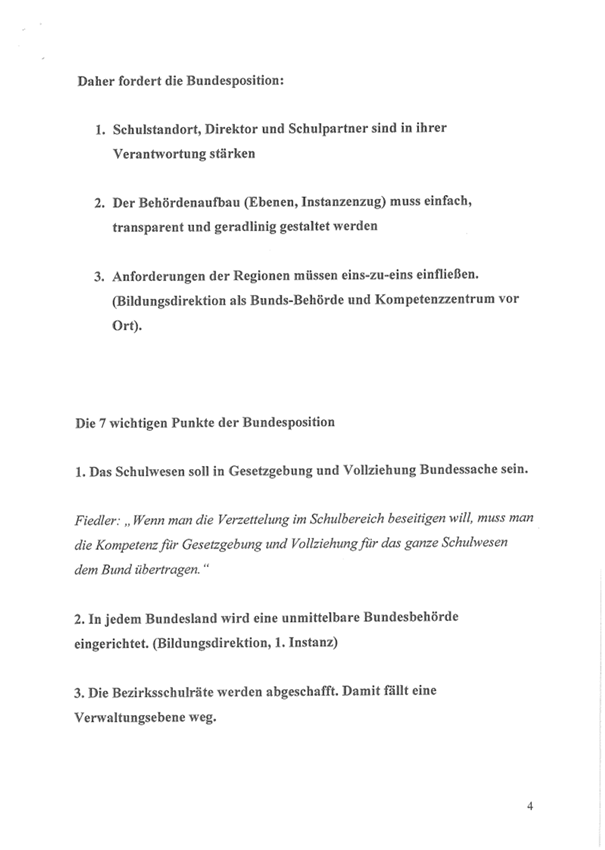 Daher fordert die Bundesposition:

1. Schulstandort, Direktor und Schulpartner sind in ihrer Verantwortung stärken

2. Der Behördenaufbau (Ebenen, Instanzenzug) muss einfach, transparent und geradlinig gestaltet werden

3. Anforderungen der Regionen müssen eins-zu-eins einfließen. (Bildungsdirektion als Bunds-Behörde und Kompetenzzentrum vor Ort).

Die 7 wichtigen Punkte der Bundesposition

1. Das Schulwesen soll in Gesetzgebung und Vollziehung Bundessache sein.

Fiedler: „Wenn man die Verzettelung im Schulbereich beseitigen will, muss man die Kompetenz für Gesetzgebung und Vollziehung für das ganze Schulwesen dem Bund übertragen."

2. In jedem Bundesland wird eine unmittelbare Bundesbehörde eingerichtet. (Bildungsdirektion, 1. Instanz)

3. Die Bezirksschulräte werden abgeschafft. Damit fällt eine Verwaltungsebene weg.

4